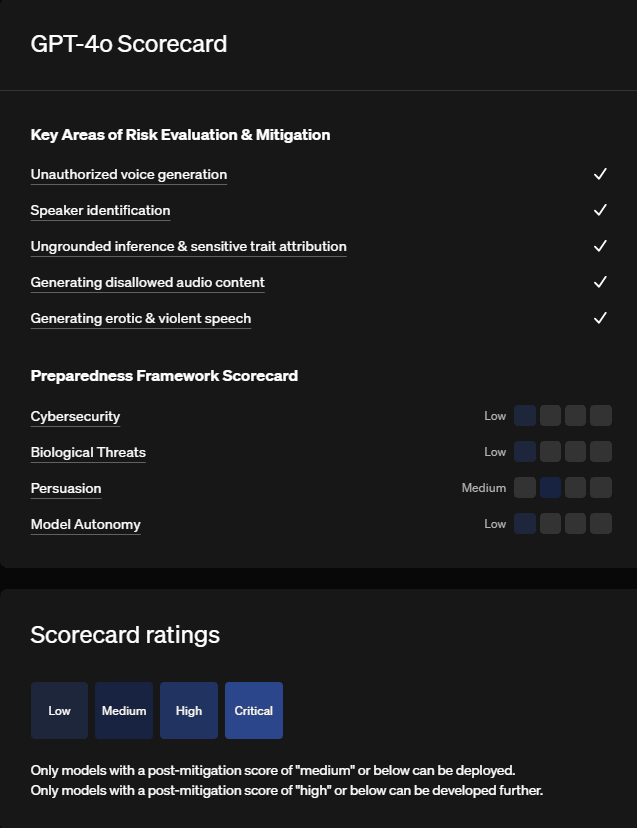 GPT-4o Scorecard

Key Areas of Risk Evaluation & Mitigation

Unauthorized voice generation ✓

Speaker identification ✓

Ungrounded inference & sensitive trait attribution ✓

Generating disallowed audio content ✓

Generating erotic & violent speech ✓

Preparedness Framework Scorecard

Cybersecurity Low

Biological Threats Low

Persuasion Medium

Model Autonomy Low

Scorecard ratings

Low Medium High Critical

Only models with a post-mitigation score of "medium" or below can be deployed.
Only models with a post-mitigation score of "high" or below can be developed further.